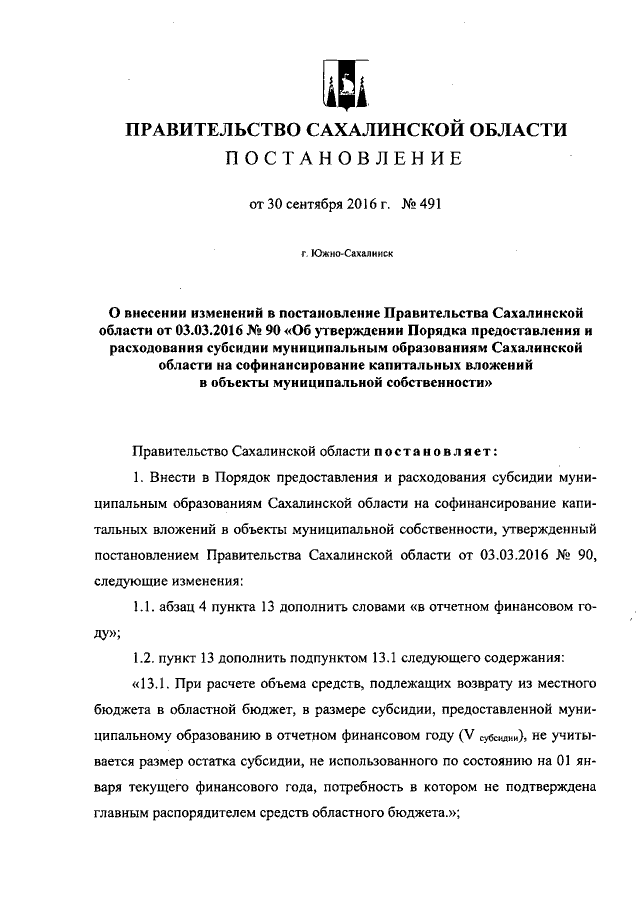 ПРАВИТЕЛЬСТВО САХАЛИНСКОЙ ОБЛАСТИ
ПОСТАНОВЛЕНИЕ

от 30 сентября 2016 г. № 491

г. Южно-Сахалинск

О внесении изменений в постановление Правительства Сахалинской области от 03.03.2016 № 90 «Об утверждении Порядка предоставления и расходования субсидии муниципальным образованиям Сахалинской области на софинансирование капитальных вложений в объекты муниципальной собственности»

Правительство Сахалинской области постановляет:

1. Внести в Порядок предоставления и расходования субсидии муниципальным образованиям Сахалинской области на софинансирование капитальных вложений в объекты муниципальной собственности, утвержденный постановлением Правительства Сахалинской области от 03.03.2016 № 90, следующие изменения:

1.1. абзац 4 пункта 13 дополнить словами «в отчетном финансовом году»;

1.2. пункт 13 дополнить подпунктом 13.1 следующего содержания:

«13.1. При расчете объема средств, подлежащих возврату из местного бюджета в областной бюджет, в размере субсидии, предоставленной муниципальному образованию в отчетном финансовом году ($V_{субсидии}$), не учитывается размер остатка субсидии, не использованного по состоянию на 01 января текущего финансового года, потребность в котором не подтверждена главным распорядителем средств областного бюджета.»;